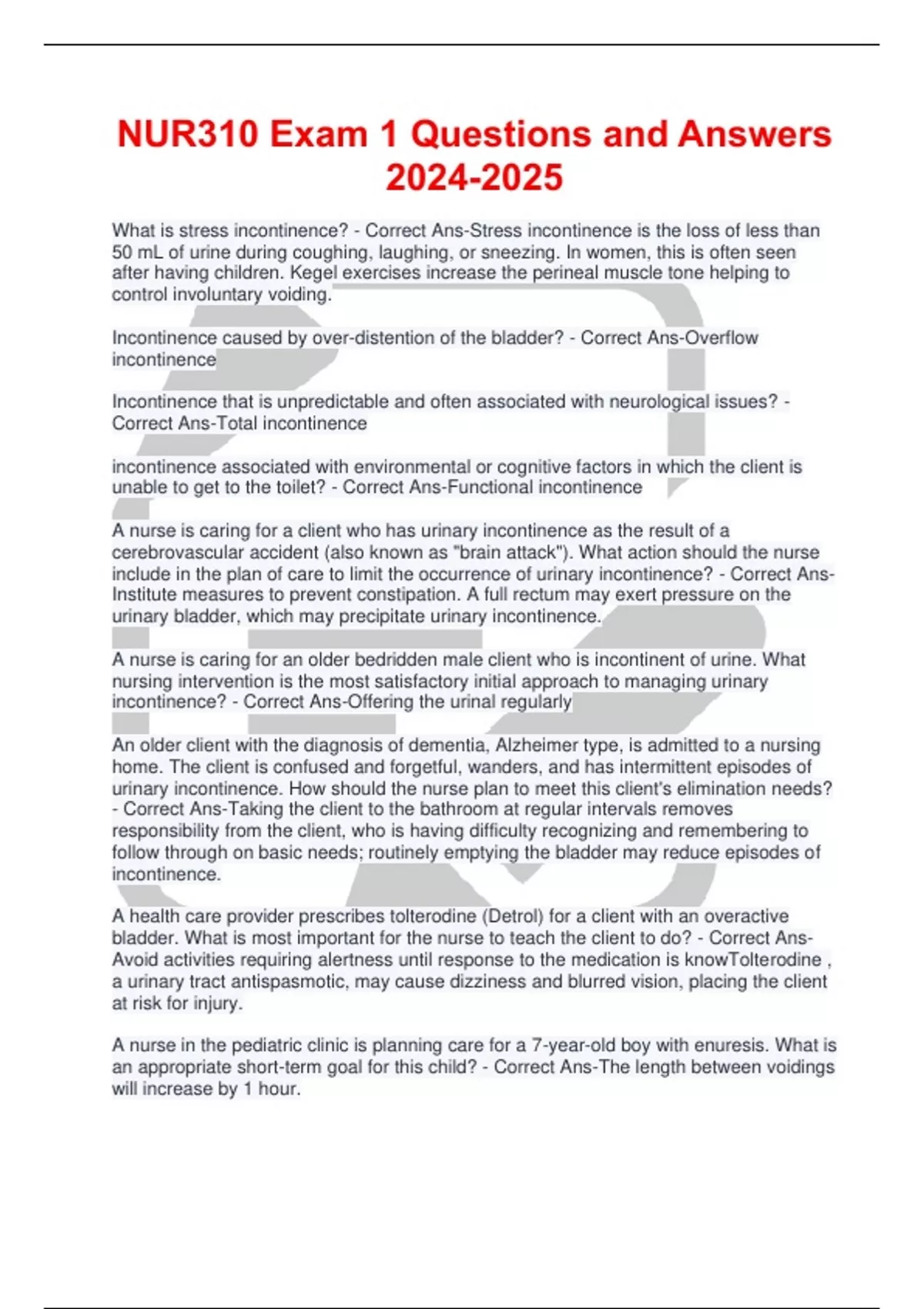 NUR310 Exam 1 Questions and Answers 2024-2025

What is stress incontinence? - Correct Ans-Stress incontinence is the loss of less than 50 mL of urine during coughing, laughing, or sneezing. In women, this is often seen after having children. Kegel exercises increase the perineal muscle tone helping to control involuntary voiding.

Incontinence caused by over-distention of the bladder? - Correct Ans-Overflow incontinence

Incontinence that is unpredictable and often associated with neurological issues? - Correct Ans-Total incontinence

incontinence associated with environmental or cognitive factors in which the client is unable to get to the toilet? - Correct Ans-Functional incontinence

A nurse is caring for a client who has urinary incontinence as the result of a cerebrovascular accident (also known as "brain attack"). What action should the nurse include in the plan of care to limit the occurrence of urinary incontinence? - Correct Ans-Institute measures to prevent constipation. A full rectum may exert pressure on the urinary bladder, which may precipitate urinary incontinence.

A nurse is caring for an older bedridden male client who is incontinent of urine. What nursing intervention is the most satisfactory initial approach to managing urinary incontinence? - Correct Ans-Offering the urinal regularly

An older client with the diagnosis of dementia, Alzheimer type, is admitted to a nursing home. The client is confused and forgetful, wanders, and has intermittent episodes of urinary incontinence. How should the nurse plan to meet this client's elimination needs? - Correct Ans-Taking the client to the bathroom at regular intervals removes responsibility from the client, who is having difficulty recognizing and remembering to follow through on basic needs; routinely emptying the bladder may reduce episodes of incontinence.

A health care provider prescribes tolterodine (Detrol) for a client with an overactive bladder. What is most important for the nurse to teach the client to do? - Correct Ans-Avoid activities requiring alertness until response to the medication is knowTolterodine , a urinary tract antispasmotic, may cause dizziness and blurred vision, placing the client at risk for injury.

A nurse in the pediatric clinic is planning care for a 7-year-old boy with enuresis. What is an appropriate short-term goal for this child? - Correct Ans-The length between voidings will increase by 1 hour.